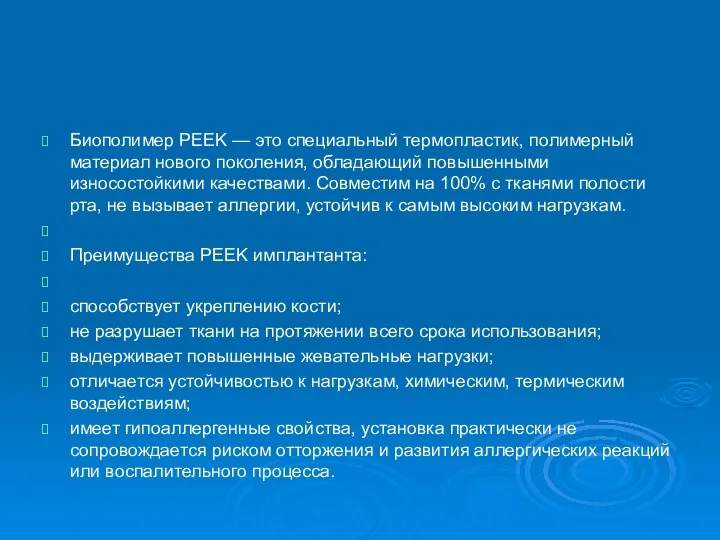 Биополимер PEEK — это специальный термопластик, полимерный материал нового поколения, обладающий повышенными износостойкими качествами. Совместим на 100% с тканями полости рта, не вызывает аллергии, устойчив к самым высоким нагрузкам.

Преимущества PEEK имплантанта:

способствует укреплению кости;
не разрушает ткани на протяжении всего срока использования;
выдерживает повышенные жевательные нагрузки;
отличается устойчивостью к нагрузкам, химическим, термическим воздействиям;
имеет гипоаллергенные свойства, установка практически не сопровождается риском отторжения и развития аллергических реакций или воспалительного процесса.